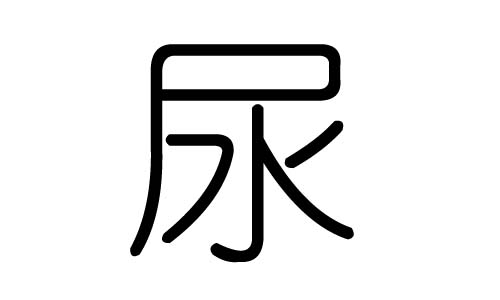 尿